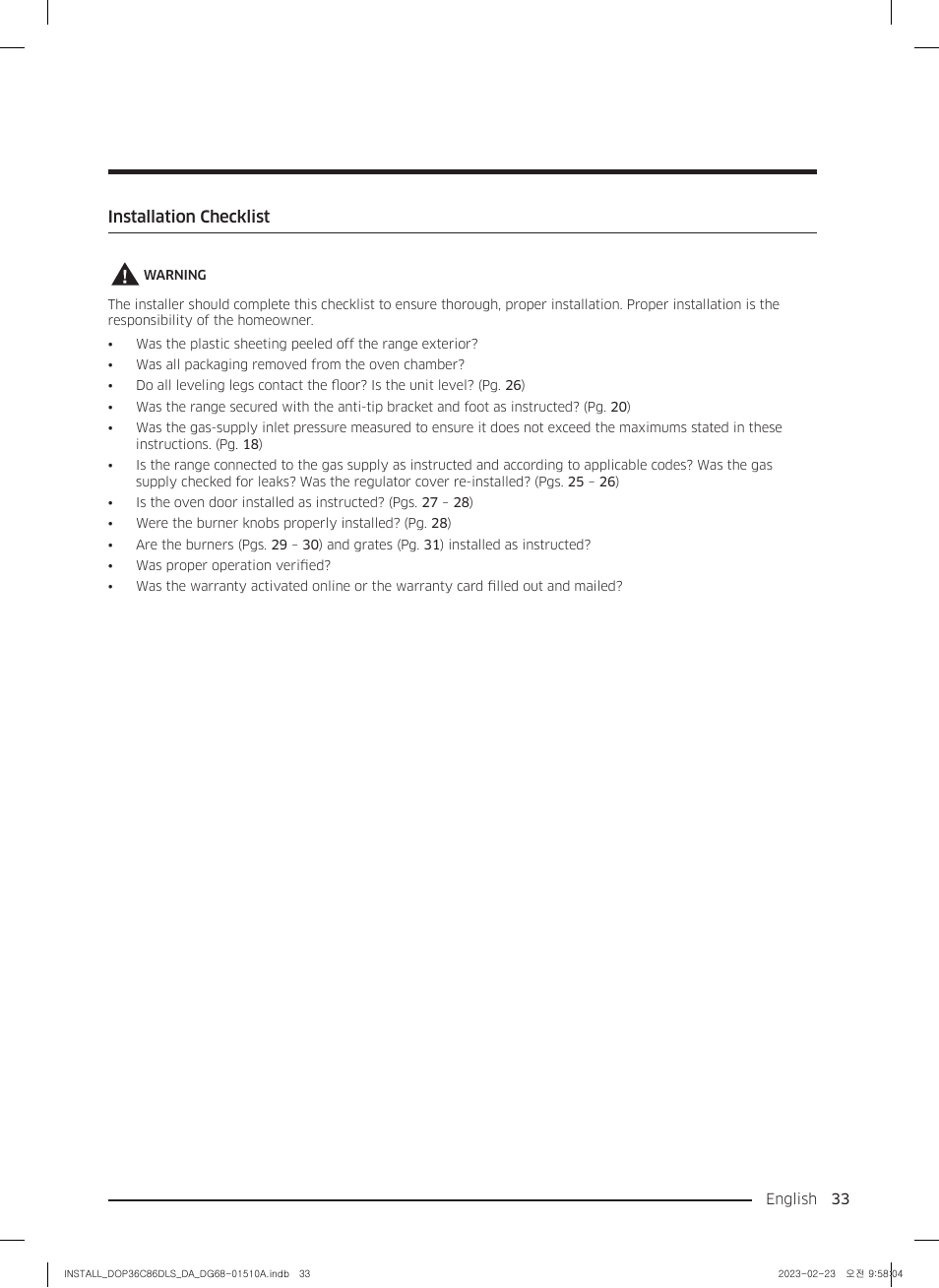 Installation Checklist

WARNING

The installer should complete this checklist to ensure thorough, proper installation. Proper installation is the responsibility of the homeowner.

• Was the plastic sheeting peeled off the range exterior?
• Was all packaging removed from the oven chamber?
• Do all leveling legs contact the floor? Is the unit level? (Pg. 26)
• Was the range secured with the anti-tip bracket and foot as instructed? (Pg. 20)
• Was the gas-supply inlet pressure measured to ensure it does not exceed the maximums stated in these instructions. (Pg. 18)
• Is the range connected to the gas supply as instructed and according to applicable codes? Was the gas supply checked for leaks? Was the regulator cover re-installed? (Pgs. 25 – 26)
• Is the oven door installed as instructed? (Pgs. 27 – 28)
• Were the burner knobs properly installed? (Pg. 28)
• Are the burners (Pgs. 29 – 30) and grates (Pg. 31) installed as instructed?
• Was proper operation verified?
• Was the warranty activated online or the warranty card filled out and mailed?

English 33

INSTALL_DOP36C86DLS_DA_DG68-01510A.indb 33

2023-02-23 오전 9:58:04